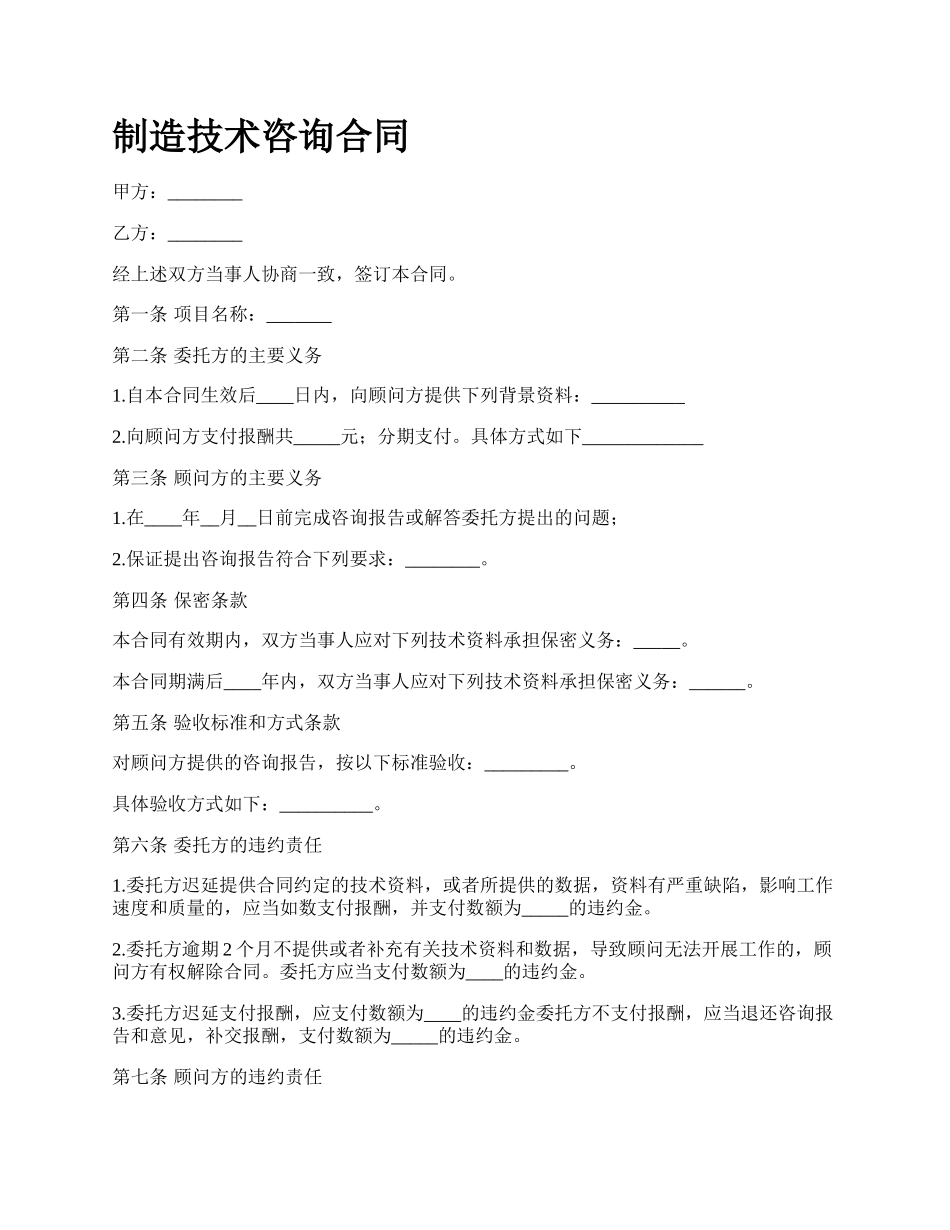 制造技术咨询合同

甲方：________

乙方：________

经上述双方当事人协商一致，签订本合同。

第一条 项目名称：_______

第二条 委托方的主要义务

1.自本合同生效后____日内，向顾问方提供下列背景资料：__________

2.向顾问方支付报酬共_____元；分期支付。具体方式如下_____________

第三条 顾问方的主要义务

1.在____年__月__日前完成咨询报告或解答委托方提出的问题；

2.保证提出咨询报告符合下列要求：________。

第四条 保密条款

本合同有效期内，双方当事人应对下列技术资料承担保密义务：_____。

本合同期满后____年内，双方当事人应对下列技术资料承担保密义务：______。

第五条 验收标准和方式条款

对顾问方提供的咨询报告，按以下标准验收：_________。

具体验收方式如下：__________。

第六条 委托方的违约责任

1.委托方迟延提供合同约定的技术资料，或者所提供的数据，资料有严重缺陷，影响工作速度和质量的，应当如数支付报酬，并支付数额为_____的违约金。

2.委托方逾期 2 个月不提供或者补充有关技术资料和数据，导致顾问无法开展工作的，顾问方有权解除合同。委托方应当支付数额为____的违约金。

3.委托方迟延支付报酬，应支付数额为____的违约金委托方不支付报酬，应当退还咨询报告和意见，补交报酬，支付数额为_____的违约金。

第七条 顾问方的违约责任